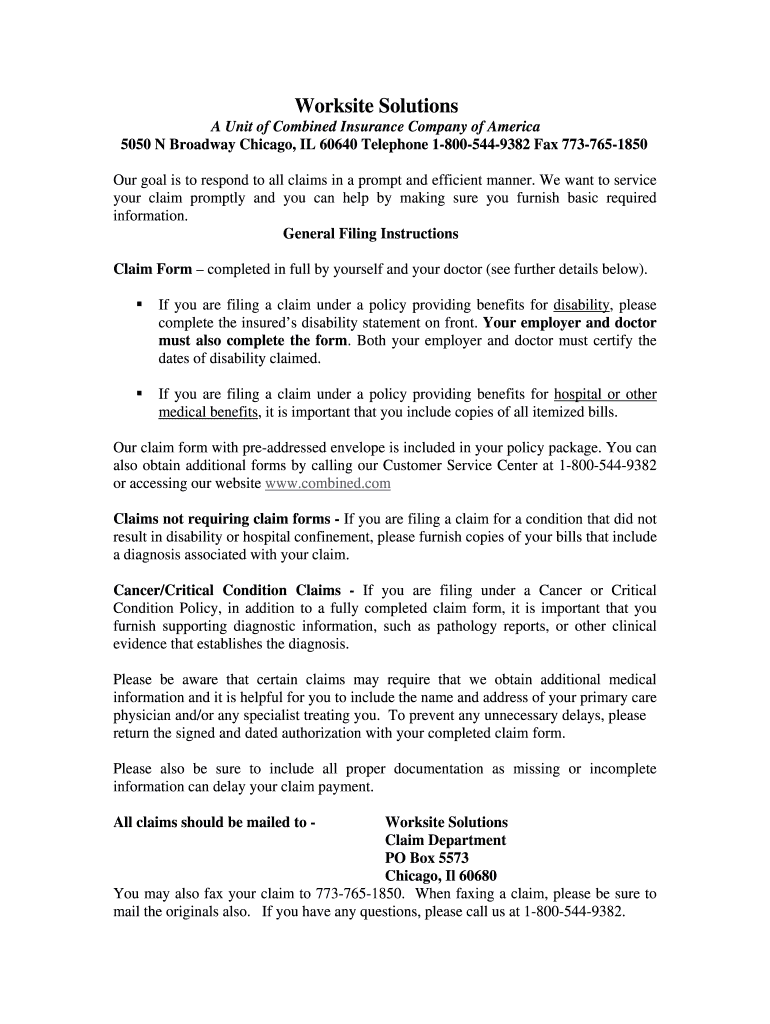 Worksite Solutions

A Unit of Combined Insurance Company of America

5050 N Broadway Chicago, IL 60640 Telephone 1-800-544-9382 Fax 773-765-1850

Our goal is to respond to all claims in a prompt and efficient manner. We want to service your claim promptly and you can help by making sure you furnish basic required information.

General Filing Instructions

Claim Form – completed in full by yourself and your doctor (see further details below).

▪ If you are filing a claim under a policy providing benefits for disability, please complete the insured's disability statement on front. Your employer and doctor must also complete the form. Both your employer and doctor must certify the dates of disability claimed.

▪ If you are filing a claim under a policy providing benefits for hospital or other medical benefits, it is important that you include copies of all itemized bills.

Our claim form with pre-addressed envelope is included in your policy package. You can also obtain additional forms by calling our Customer Service Center at 1-800-544-9382 or accessing our website www.combined.com

Claims not requiring claim forms - If you are filing a claim for a condition that did not result in disability or hospital confinement, please furnish copies of your bills that include a diagnosis associated with your claim.

Cancer/Critical Condition Claims - If you are filing under a Cancer or Critical Condition Policy, in addition to a fully completed claim form, it is important that you furnish supporting diagnostic information, such as pathology reports, or other clinical evidence that establishes the diagnosis.

Please be aware that certain claims may require that we obtain additional medical information and it is helpful for you to include the name and address of your primary care physician and/or any specialist treating you. To prevent any unnecessary delays, please return the signed and dated authorization with your completed claim form.

Please also be sure to include all proper documentation as missing or incomplete information can delay your claim payment.

All claims should be mailed to - Worksite Solutions
Claim Department
PO Box 5573
Chicago, Il 60680

You may also fax your claim to 773-765-1850. When faxing a claim, please be sure to mail the originals also. If you have any questions, please call us at 1-800-544-9382.